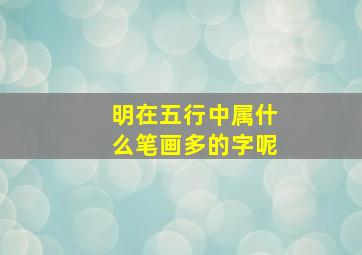 明在五行中属什么笔画多的字呢